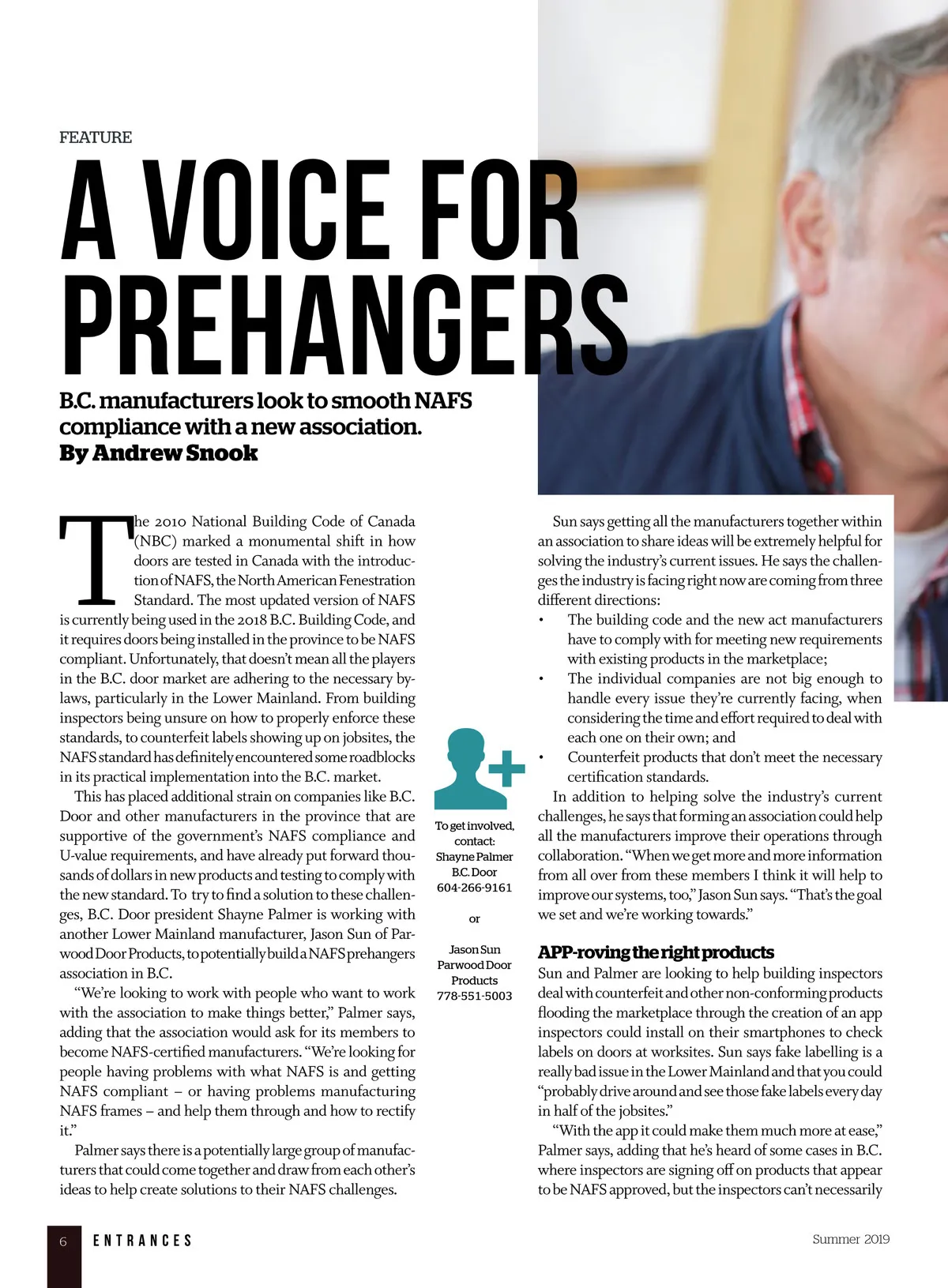 FEATURE

A VOICE FOR PREHANGERS

B.C. manufacturers look to smooth NAFS compliance with a new association.
By Andrew Snook

The 2010 National Building Code of Canada (NBC) marked a monumental shift in how doors are tested in Canada with the introduction of NAFS, the North American Fenestration Standard. The most updated version of NAFS is currently being used in the 2018 B.C. Building Code, and it requires doors being installed in the province to be NAFS compliant. Unfortunately, that doesn't mean all the players in the B.C. door market are adhering to the necessary bylaws, particularly in the Lower Mainland. From building inspectors being unsure on how to properly enforce these standards, to counterfeit labels showing up on jobsites, the NAFS standard has definitely encountered some roadblocks in its practical implementation into the B.C. market.

This has placed additional strain on companies like B.C. Door and other manufacturers in the province that are supportive of the government's NAFS compliance and U-value requirements, and have already put forward thousands of dollars in new products and testing to comply with the new standard. To try to find a solution to these challenges, B.C. Door president Shayne Palmer is working with another Lower Mainland manufacturer, Jason Sun of Parwood Door Products, to potentially build a NAFS prehangers association in B.C.

"We're looking to work with people who want to work with the association to make things better," Palmer says, adding that the association would ask for its members to become NAFS-certified manufacturers. "We're looking for people having problems with what NAFS is and getting NAFS compliant – or having problems manufacturing NAFS frames – and help them through and how to rectify it."

Palmer says there is a potentially large group of manufacturers that could come together and draw from each other's ideas to help create solutions to their NAFS challenges.

To get involved, contact:
Shayne Palmer
B.C. Door
604-266-9161

or

Jason Sun
Parwood Door Products
778-551-5003

Sun says getting all the manufacturers together within an association to share ideas will be extremely helpful for solving the industry's current issues. He says the challenges the industry is facing right now are coming from three different directions:
• The building code and the new act manufacturers have to comply with for meeting new requirements with existing products in the marketplace;
• The individual companies are not big enough to handle every issue they're currently facing, when considering the time and effort required to deal with each one on their own; and
• Counterfeit products that don't meet the necessary certification standards.

In addition to helping solve the industry's current challenges, he says that forming an association could help all the manufacturers improve their operations through collaboration. "When we get more and more information from all over from these members I think it will help to improve our systems, too," Jason Sun says. "That's the goal we set and we're working towards."

APP-roving the right products
Sun and Palmer are looking to help building inspectors deal with counterfeit and other non-conforming products flooding the marketplace through the creation of an app inspectors could install on their smartphones to check labels on doors at worksites. Sun says fake labelling is a really bad issue in the Lower Mainland and that you could "probably drive around and see those fake labels every day in half of the jobsites."

"With the app it could make them much more at ease," Palmer says, adding that he's heard of some cases in B.C. where inspectors are signing off on products that appear to be NAFS approved, but the inspectors can't necessarily

6 ENTRANCES Summer 2019